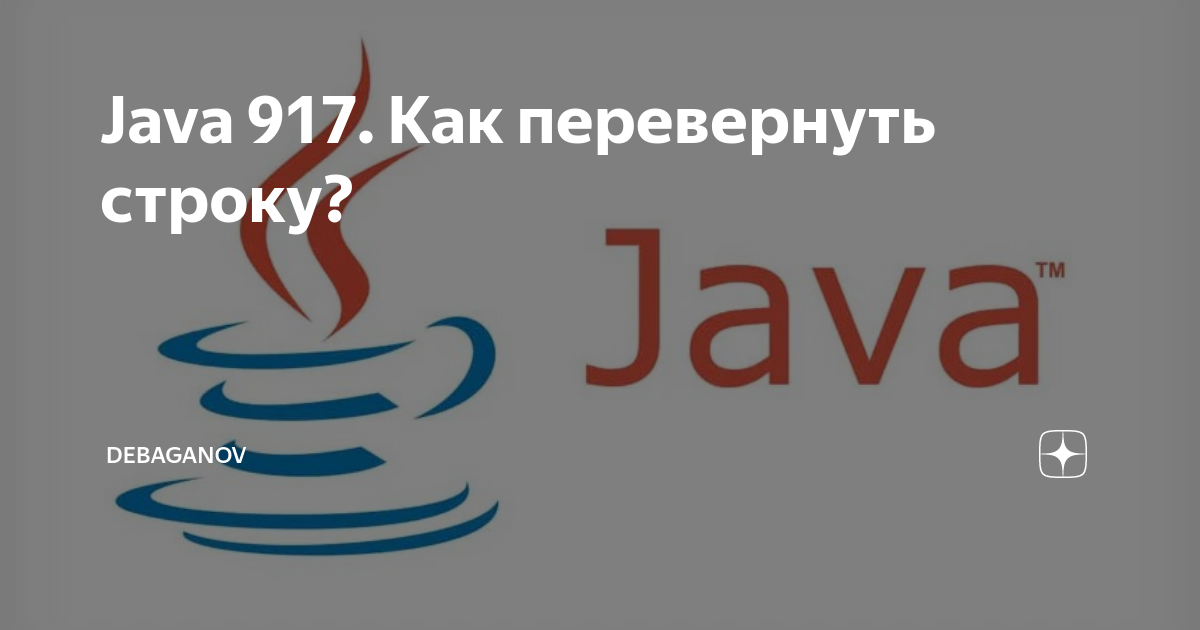 Java 917. Как перевернуть строку?

Java™

DEBAGANOV